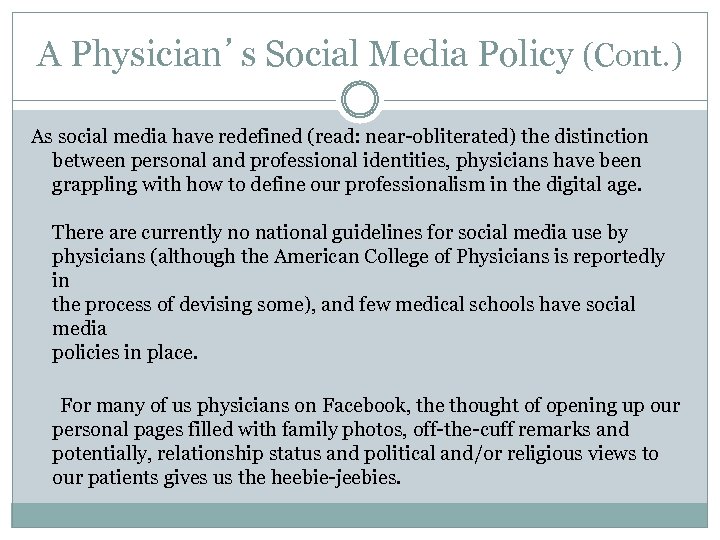 A Physician' s Social Media Policy (Cont.)

As social media have redefined (read: near-obliterated) the distinction between personal and professional identities, physicians have been grappling with how to define our professionalism in the digital age.

There are currently no national guidelines for social media use by physicians (although the American College of Physicians is reportedly in the process of devising some), and few medical schools have social media policies in place.

For many of us physicians on Facebook, the thought of opening up our personal pages filled with family photos, off-the-cuff remarks and potentially, relationship status and political and/or religious views to our patients gives us the heebie-jeebies.